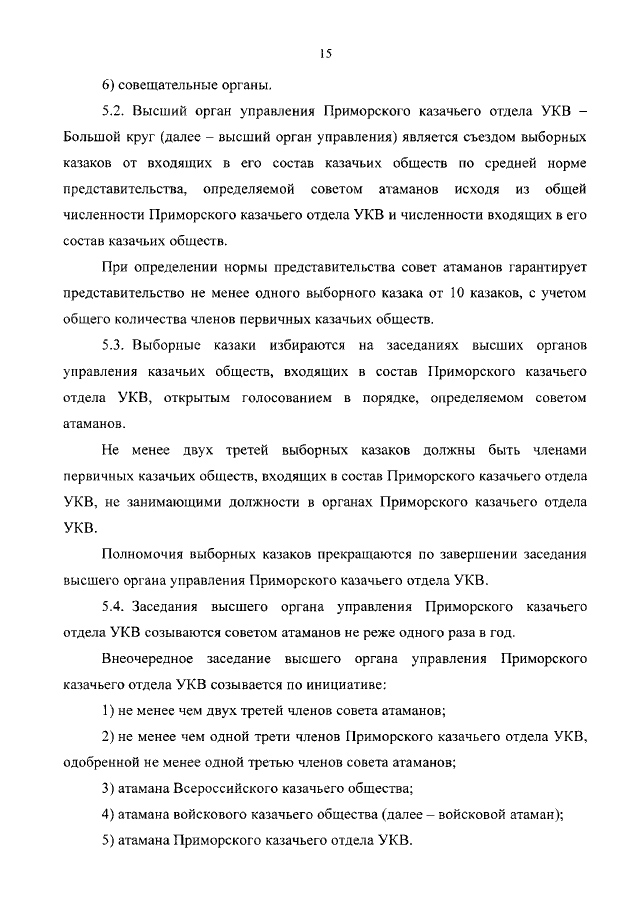 15

6) совещательные органы.

5.2. Высший орган управления Приморского казачьего отдела УКВ – Большой круг (далее – высший орган управления) является съездом выборных казаков от входящих в его состав казачьих обществ по средней норме представительства, определяемой советом атаманов исходя из общей численности Приморского казачьего отдела УКВ и численности входящих в его состав казачьих обществ.

При определении нормы представительства совет атаманов гарантирует представительство не менее одного выборного казака от 10 казаков, с учетом общего количества членов первичных казачьих обществ.

5.3. Выборные казаки избираются на заседаниях высших органов управления казачьих обществ, входящих в состав Приморского казачьего отдела УКВ, открытым голосованием в порядке, определяемом советом атаманов.

Не менее двух третей выборных казаков должны быть членами первичных казачьих обществ, входящих в состав Приморского казачьего отдела УКВ, не занимающими должности в органах Приморского казачьего отдела УКВ.

Полномочия выборных казаков прекращаются по завершении заседания высшего органа управления Приморского казачьего отдела УКВ.

5.4. Заседания высшего органа управления Приморского казачьего отдела УКВ созываются советом атаманов не реже одного раза в год.

Внеочередное заседание высшего органа управления Приморского казачьего отдела УКВ созывается по инициативе:

1) не менее чем двух третей членов совета атаманов;

2) не менее чем одной трети членов Приморского казачьего отдела УКВ, одобренной не менее одной третью членов совета атаманов;

3) атамана Всероссийского казачьего общества;

4) атамана войскового казачьего общества (далее – войсковой атаман);

5) атамана Приморского казачьего отдела УКВ.